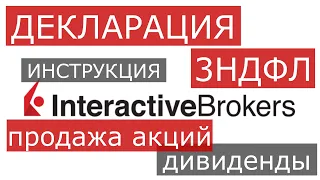 ДЕКЛАРАЦИЯ

ИНСТРУКЦИЯ

3НДФЛ

InteractiveBrokers

продажа акций

дивиденды